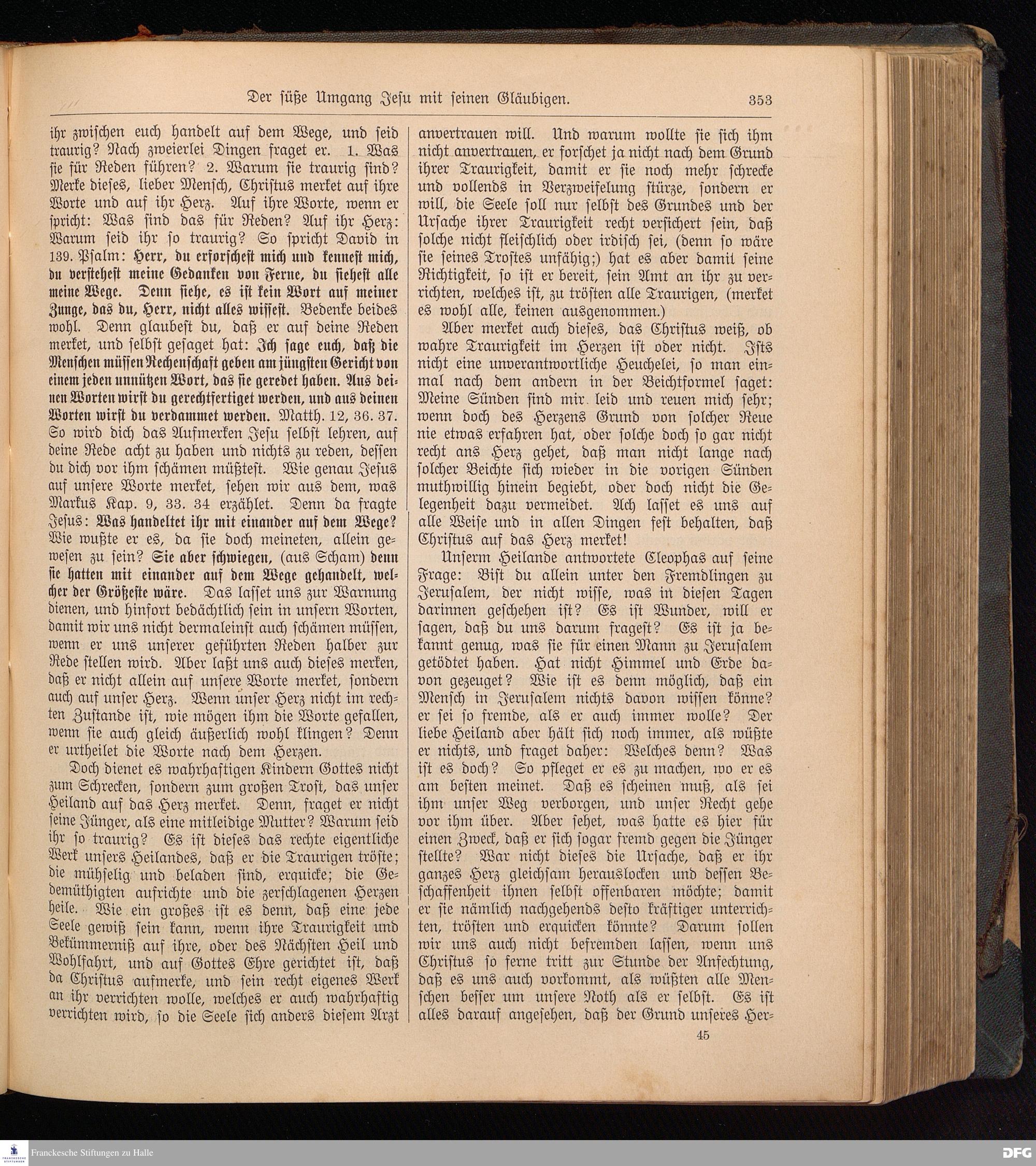 Der süße Umgang Jesu mit seinen Gläubigen. 353

ihr zwischen euch handelt auf dem Wege, und seid traurig? Nach zweierlei Dingen fraget er. 1. Was sie für Reden führen? 2. Warum sie traurig sind? Merke dieses, lieber Mensch, Christus merket auf ihre Worte und auf ihr Herz. Auf ihre Worte, wenn er spricht: Was sind das für Reden? Auf ihr Herz: Warum seid ihr so traurig? So spricht David in 139. Psalm: Herr, du erforschest mich und kennest mich, du verstehest meine Gedanken von Ferne, du siehest alle meine Wege. Denn siehe, es ist kein Wort auf meiner Zunge, das du, Herr, nicht alles wissest. Bedenke beides wohl. Denn glaubest du, daß er auf deine Reden merket, und selbst gesaget hat: Ich sage euch, daß die Menschen müssen Rechenschaft geben am jüngsten Gericht von einem jeden unnützen Wort, das sie geredet haben. Aus deinen Worten wirst du gerechtfertiget werden, und aus deinen Worten wirst du verdammet werden. Matth. 12, 36. 37. So wird dich das Aufmerken Jesu selbst lehren, auf deine Rede acht zu haben und nichts zu reden, dessen du dich vor ihm schämen müßtest. Wie genau Jesus auf unsere Worte merket, sehen wir aus dem, was Markus Kap. 9, 33. 34 erzählet. Denn da fragte Jesus: Was handeltet ihr mit einander auf dem Wege? Wie wußte er es, da sie doch meineten, allein gewesen zu sein? Sie aber schwiegen, (aus Scham) denn sie hatten mit einander auf dem Wege gehandelt, welcher der Größeste wäre. Das lasset uns zur Warnung dienen, und hinfort bedächtlich sein in unsern Worten, damit wir uns nicht dermaleinst auch schämen müssen, wenn er uns unserer geführten Reden halber zur Rede stellen wird. Aber laßt uns auch dieses merken, daß er nicht allein auf unsere Worte merket, sondern auch auf unser Herz. Wenn unser Herz nicht im rechten Zustande ist, wie mögen ihm die Worte gefallen, wenn sie auch gleich äußerlich wohl klingen? Denn er urtheilet die Worte nach dem Herzen.

Doch dienet es wahrhaftigen Kindern Gottes nicht zum Schrecken, sondern zum großen Trost, das unser Heiland auf das Herz merket. Denn, fraget er nicht seine Jünger, als eine mitleidige Mutter? Warum seid ihr so traurig? Es ist dieses das rechte eigentliche Werk unsers Heilandes, daß er die Traurigen tröste; die mühselig und beladen sind, erquicke; die Gedemüthigten aufrichte und die zerschlagenen Herzen heile. Wie ein großes ist es denn, daß eine jede Seele gewiß sein kann, wenn ihre Traurigkeit und Bekümmerniß auf ihre, oder des Nächsten Heil und Wohlfahrt, und auf Gottes Ehre gerichtet ist, daß da Christus aufmerke, und sein recht eigenes Werk an ihr verrichten wolle, welches er auch wahrhaftig verrichten wird, so die Seele sich anders diesem Arzt anvertrauen will. Und warum wollte sie sich ihm nicht anvertrauen, er forschet ja nicht nach dem Grund ihrer Traurigkeit, damit er sie noch mehr schrecke und vollends in Verzweifelung stürze, sondern er will, die Seele soll nur selbst des Grundes und der Ursache ihrer Traurigkeit recht versichert sein, daß solche nicht fleischlich oder irdisch sei, (denn so wäre sie seines Trostes unfähig;) hat es aber damit seine Richtigkeit, so ist er bereit, sein Amt an ihr zu verrichten, welches ist, zu trösten alle Traurigen, (merket es wohl alle, keinen ausgenommen.)

Aber merket auch dieses, das Christus weiß, ob wahre Traurigkeit im Herzen ist oder nicht. Ists nicht eine unverantwortliche Heuchelei, so man einmal nach dem andern in der Beichtformel saget: Meine Sünden sind mir leid und reuen mich sehr; wenn doch des Herzens Grund von solcher Reue nie etwas erfahren hat, oder solche doch so gar nicht recht ans Herz gehet, daß man nicht lange nach solcher Beichte sich wieder in die vorigen Sünden muthwillig hinein begiebt, oder doch nicht die Gelegenheit dazu vermeidet. Ach lasset es uns auf alle Weise und in allen Dingen fest behalten, daß Christus auf das Herz merket!

Unserm Heilande antwortete Cleophas auf seine Frage: Bist du allein unter den Fremdlingen zu Jerusalem, der nicht wisse, was in diesen Tagen darinnen geschehen ist? Es ist Wunder, will er sagen, daß du uns darum fragest? Es ist ja bekannt genug, was sie für einen Mann zu Jerusalem getödtet haben. Hat nicht Himmel und Erde davon gezeuget? Wie ist es denn möglich, daß ein Mensch in Jerusalem nichts davon wissen könne? er sei so fremde, als er auch immer wolle? Der liebe Heiland aber hält sich noch immer, als wüßte er nichts, und fraget daher: Welches denn? Was ist es doch? So pfleget er es zu machen, wo er es am besten meinet. Daß es scheinen muß, als sei ihm unser Weg verborgen, und unser Recht gehe vor ihm über. Aber sehet, was hatte es hier für einen Zweck, daß er sich sogar fremd gegen die Jünger stellte? War nicht dieses die Ursache, daß er ihr ganzes Herz gleichsam herauslocken und dessen Beschaffenheit ihnen selbst offenbaren möchte; damit er sie nämlich nachgehends desto kräftiger unterrichten, trösten und erquicken könnte? Darum sollen wir uns auch nicht befremden lassen, wenn uns Christus so ferne tritt zur Stunde der Anfechtung, daß es uns auch vorkommt, als wüßten alle Menschen besser um unsere Noth als er selbst. Es ist alles darauf angesehen, daß der Grund unseres Her-

45

Franckesche Stiftungen zu Halle
DFG